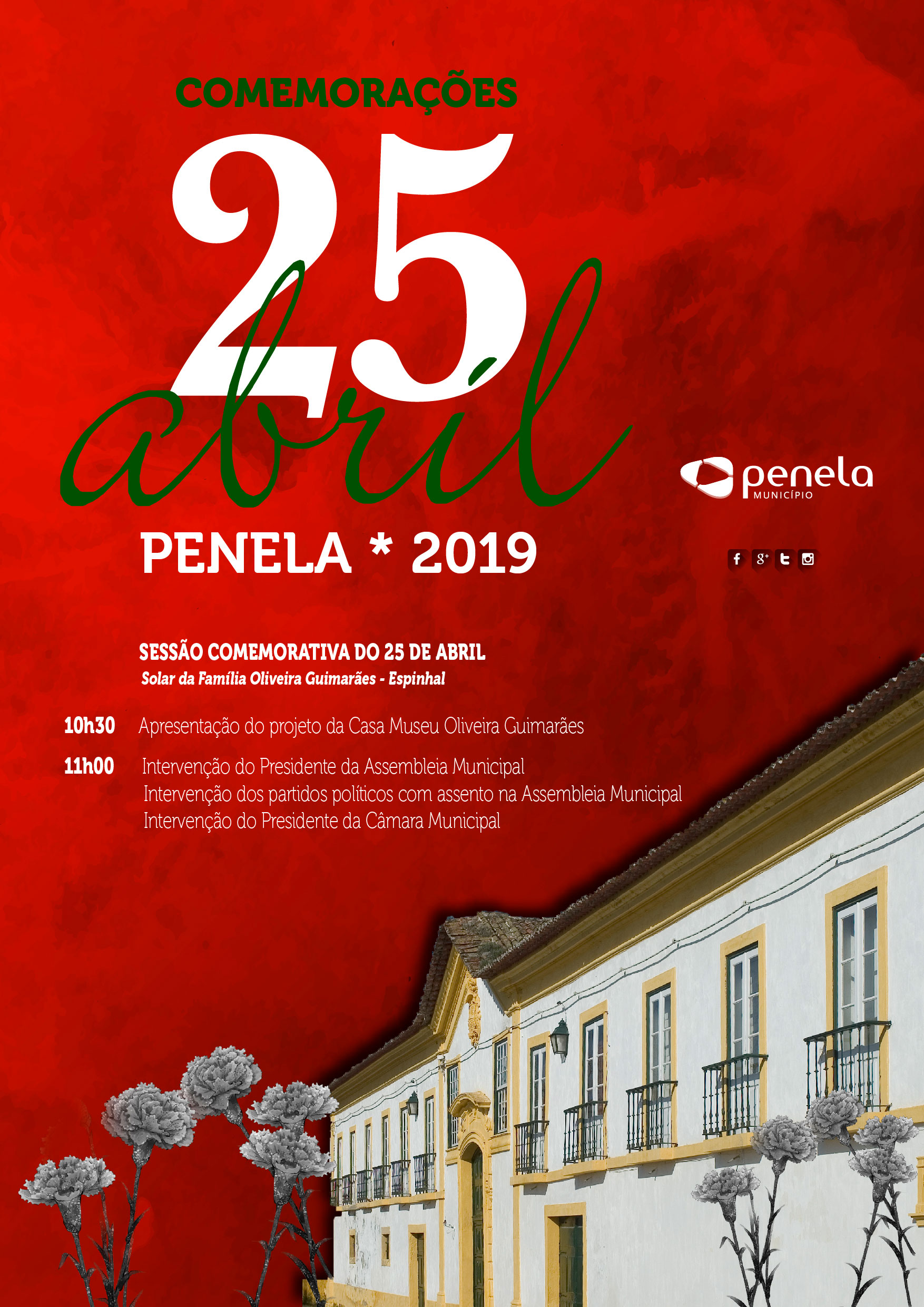 COMEMORAÇÕES

25

abril

PENELA * 2019

penela
MUNICÍPIO

SESSÃO COMEMORATIVA DO 25 DE ABRIL
Solar da Família Oliveira Guimarães - Espinhal

10h30 Apresentação do projeto da Casa Museu Oliveira Guimarães

11h00 Intervenção do Presidente da Assembleia Municipal
Intervenção dos partidos políticos com assento na Assembleia Municipal
Intervenção do Presidente da Câmara Municipal